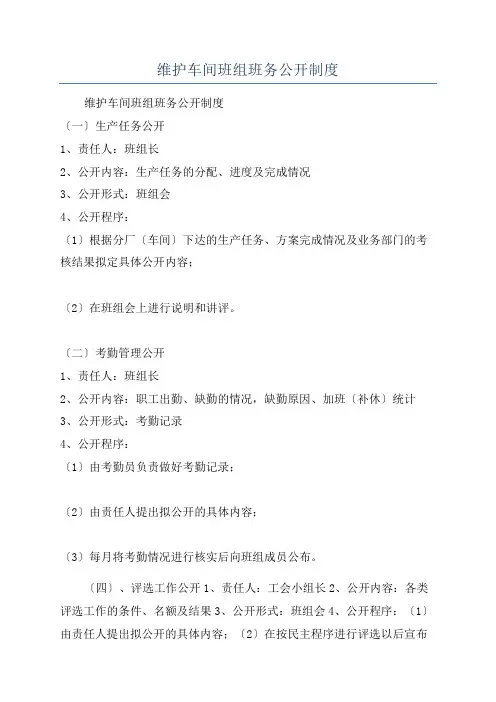 维护车间班组班务公开制度

维护车间班组班务公开制度

〔一〕生产任务公开

1、责任人：班组长

2、公开内容：生产任务的分配、进度及完成情况

3、公开形式：班组会

4、公开程序：

〔1〕根据分厂〔车间〕下达的生产任务、方案完成情况及业务部门的考核结果拟定具体公开内容；

〔2〕在班组会上进行说明和讲评。

〔二〕考勤管理公开

1、责任人：班组长

2、公开内容：职工出勤、缺勤的情况，缺勤原因、加班〔补休〕统计

3、公开形式：考勤记录

4、公开程序：

〔1〕由考勤员负责做好考勤记录；

〔2〕由责任人提出拟公开的具体内容；

〔3〕每月将考勤情况进行核实后向班组成员公布。

〔四〕、评选工作公开 1、责任人：工会小组长 2、公开内容：各类评选工作的条件、名额及结果 3、公开形式：班组会 4、公开程序：〔1〕由责任人提出拟公开的具体内容；〔2〕在按民主程序进行评选以后宣布